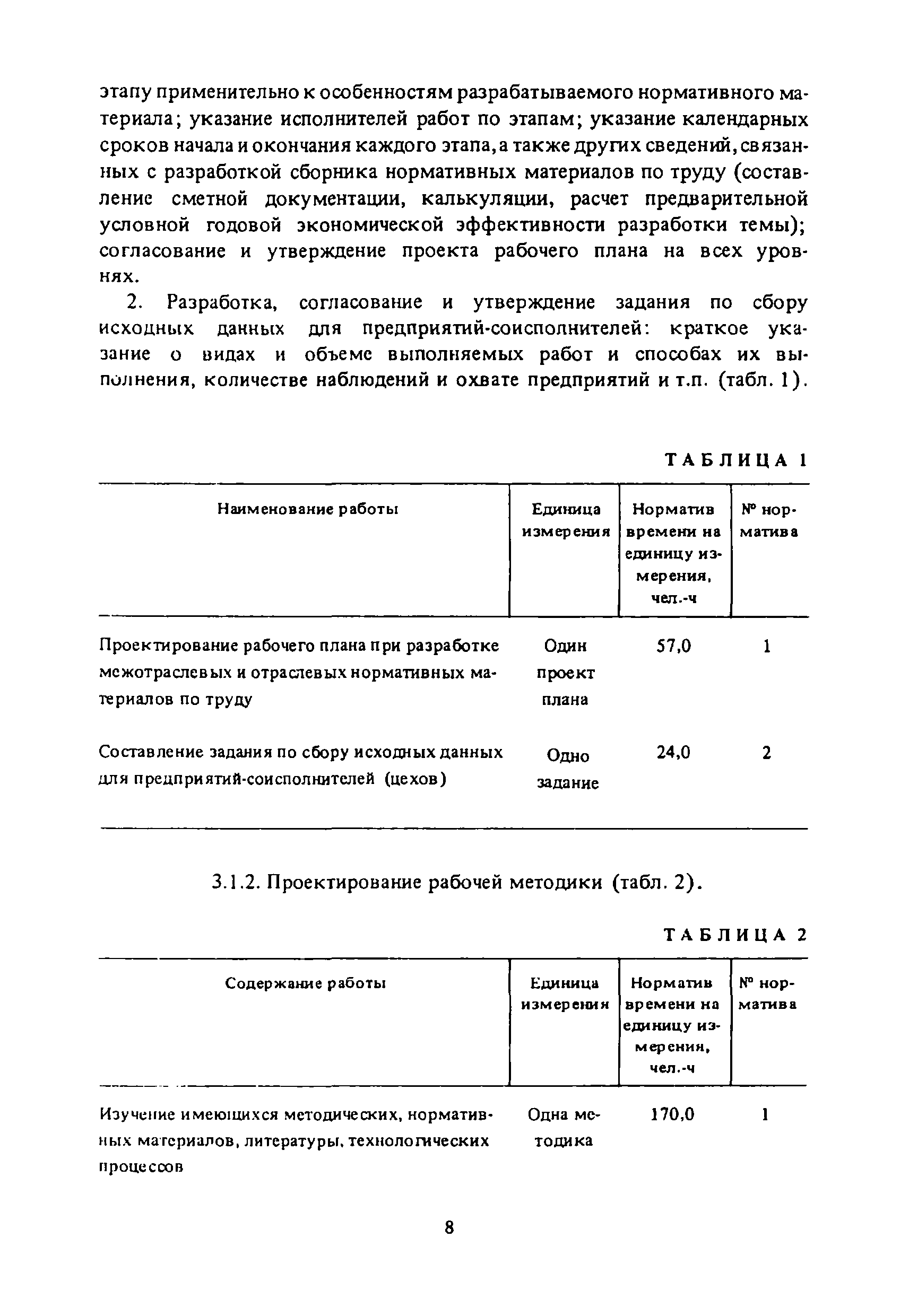 этапу применительно к особенностям разрабатываемого нормативного материала; указание исполнителей работ по этапам; указание календарных сроков начала и окончания каждого этапа, а также других сведений, связанных с разработкой сборника нормативных материалов по труду (составление сметной документации, калькуляции, расчет предварительной условной годовой экономической эффективности разработки темы); согласование и утверждение проекта рабочего плана на всех уровнях.

2. Разработка, согласование и утверждение задания по сбору исходных данных для предприятий-соисполнителей: краткое указание о видах и объеме выполняемых работ и способах их выполнения, количестве наблюдений и охвате предприятий и т.п. (табл. 1).

ТАБЛИЦА 1

| Наименование работы | Единица измерения | Норматив времени на единицу измерения, чел.-ч | № норматива |
|---|---|---|---|
| Проектирование рабочего плана при разработке межотраслевых и отраслевых нормативных материалов по труду | Один проект плана | 57,0 | 1 |
| Составление задания по сбору исходных данных для предприятий-соисполнителей (цехов) | Одно задание | 24,0 | 2 |

3.1.2. Проектирование рабочей методики (табл. 2).

ТАБЛИЦА 2

| Содержание работы | Единица измерения | Норматив времени на единицу измерения, чел.-ч | № норматива |
|---|---|---|---|
| Изучение имеющихся методических, нормативных материалов, литературы, технологических процессов | Одна методика | 170,0 | 1 |

8